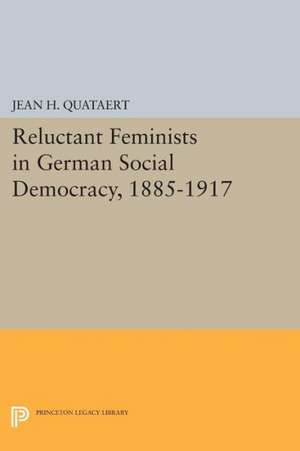 JEAN H. QUATAERT

Reluctant Feminists in German Social Democracy, 1885-1917

PRINCETON LEGACY LIBRARY